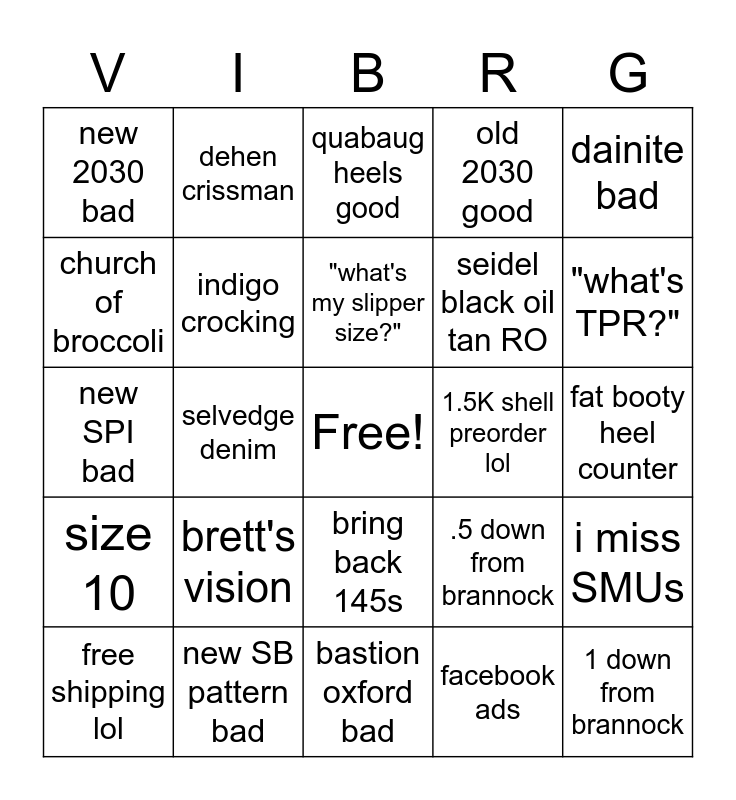 | V | I | B | R | G |
|---|---|---|---|---|
| new 2030 bad | dehen crissman | quabaug heels good | old 2030 good | dainite bad |
| church of broccoli | indigo crocking | "what's my slipper size?" | seidel black oil tan RO | "what's TPR?" |
| new SPI bad | selvedge denim | Free! | 1.5K shell preorder lol | fat booty heel counter |
| size 10 | brett's vision | bring back 145s | .5 down from brannock | i miss SMUs |
| free shipping lol | new SB pattern bad | bastion oxford bad | facebook ads | 1 down from brannock |